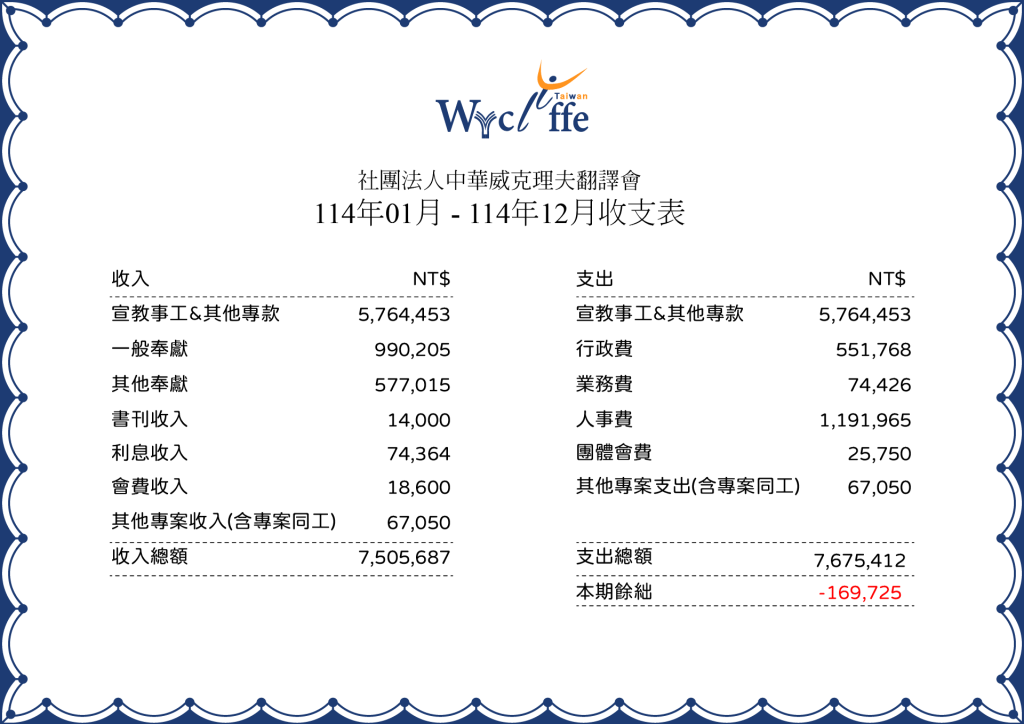 Wycliffe Taiwan

社團法人中華威克理夫翻譯會
114年01月 - 114年12月收支表

| 收入 | NT$ |
|---|---|
| 宣教事工&其他專款 | 5,764,453 |
| 一般奉獻 | 990,205 |
| 其他奉獻 | 577,015 |
| 書刊收入 | 14,000 |
| 利息收入 | 74,364 |
| 會費收入 | 18,600 |
| 其他專案收入(含專案同工) | 67,050 |
| 收入總額 | 7,505,687 |

| 支出 | NT$ |
|---|---|
| 宣教事工&其他專款 | 5,764,453 |
| 行政費 | 551,768 |
| 業務費 | 74,426 |
| 人事費 | 1,191,965 |
| 團體會費 | 25,750 |
| 其他專案支出(含專案同工) | 67,050 |
| 支出總額 | 7,675,412 |
| 本期餘絀 | -169,725 |